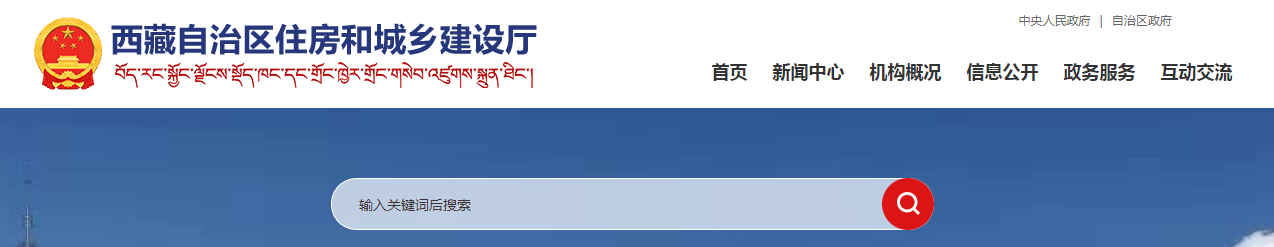 西藏自治区住房和城乡建设厅
བོད་རང་སྐྱོང་ལྗོངས་སྡོད་ཁང་དང་གྲོང་ཁྱེར་གྲོང་གསེབ་འཛུགས་སྐྲུན་ཐིང་།

中央人民政府 | 自治区政府

首页 新闻中心 机构概况 信息公开 政务服务 互动交流

输入关键词后搜索